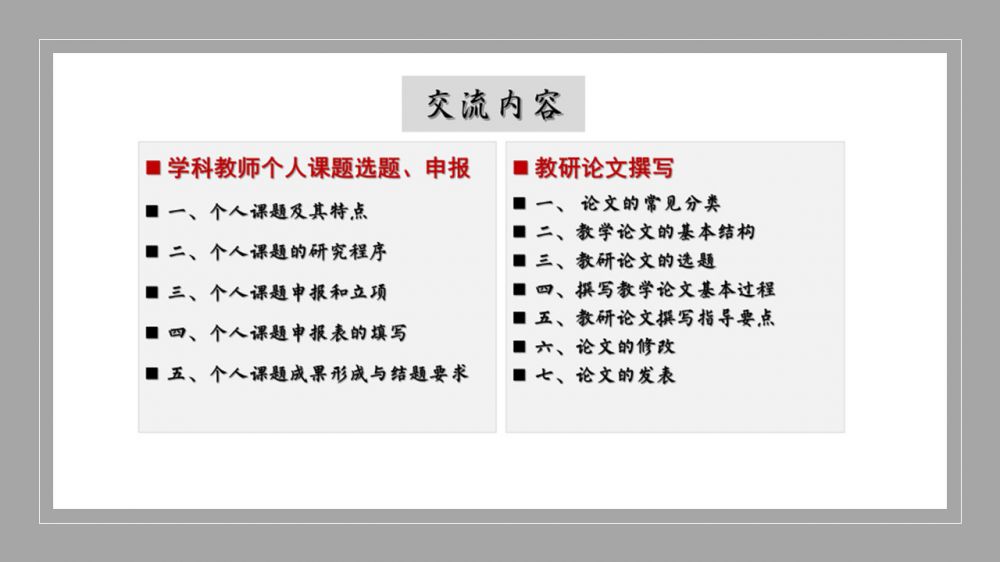 交流内容

■ 学科教师个人课题选题、申报

■ 一、个人课题及其特点

■ 二、个人课题的研究程序

■ 三、个人课题申报和立项

■ 四、个人课题申报表的填写

■ 五、个人课题成果形成与结题要求

■ 教研论文撰写

■ 一、 论文的常见分类

■ 二、教学论文的基本结构

■ 三、教研论文的选题

■ 四、撰写教学论文基本过程

■ 五、教研论文撰写指导要点

■ 六、论文的修改

■ 七、论文的发表